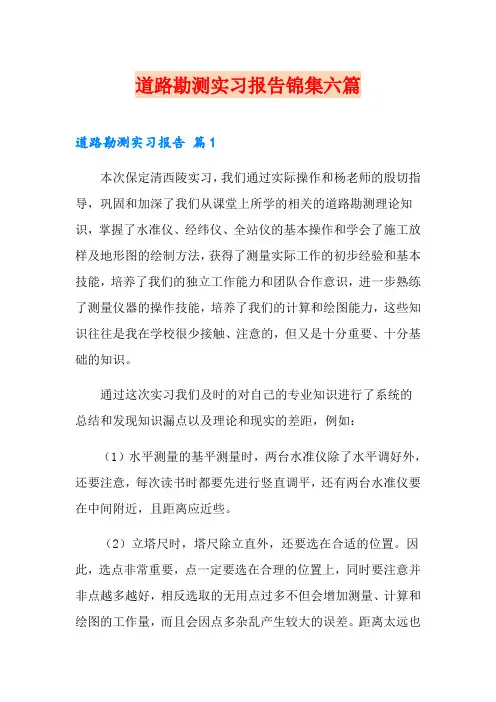 道路勘测实习报告锦集六篇

道路勘测实习报告 篇1

本次保定清西陵实习，我们通过实际操作和杨老师的殷切指导，巩固和加深了我们从课堂上所学的相关的道路勘测理论知识，掌握了水准仪、经纬仪、全站仪的基本操作和学会了施工放样及地形图的绘制方法，获得了测量实际工作的初步经验和基本技能，培养了我们的独立工作能力和团队合作意识，进一步熟练了测量仪器的操作技能，培养了我们的计算和绘图能力，这些知识往往是我在学校很少接触、注意的，但又是十分重要、十分基础的知识。

通过这次实习我们及时的对自己的专业知识进行了系统的总结和发现知识漏点以及理论和现实的差距，例如：

（1）水平测量的基平测量时，两台水准仪除了水平调好外，还要注意，每次读书时都要先进行竖直调平，还有两台水准仪要在中间附近，且距离应近些。

（2）立塔尺时，塔尺除立直外，还要选在合适的位置。因此，选点非常重要，点一定要选在合理的位置上，同时要注意并非点越多越好，相反选取的无用点过多不但会增加测量、计算和绘图的工作量，而且会因点多杂乱产生较大的误差。距离太远也